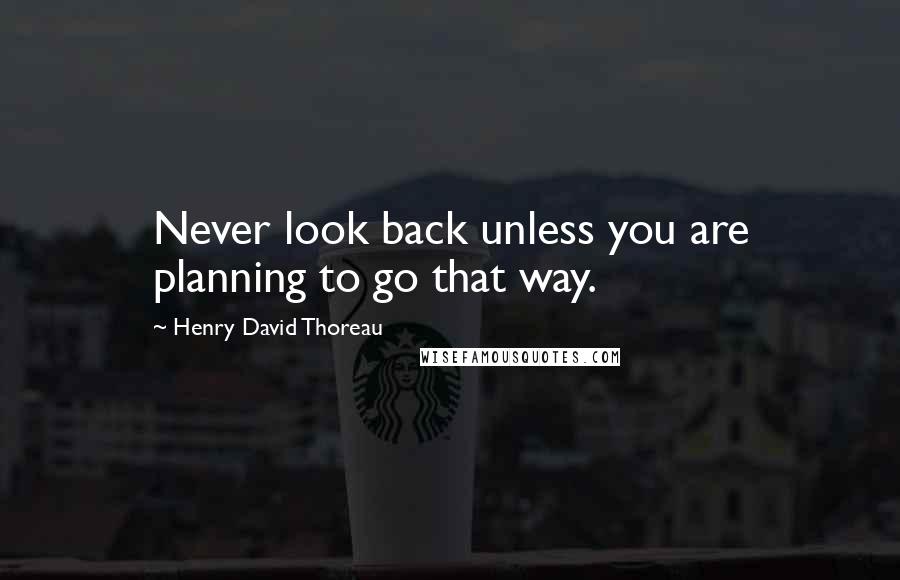 Never look back unless you are planning to go that way.

~ Henry David Thoreau

WISEFAMOUSQUOTES.COM